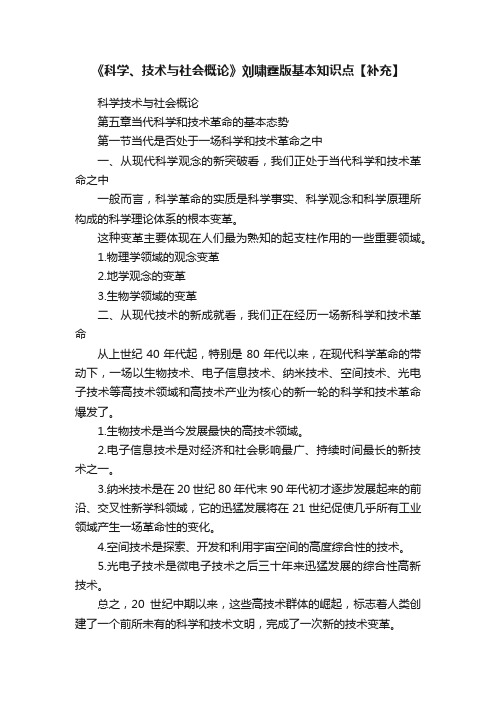 《科学、技术与社会概论》刘啸霆版基本知识点【补充】

科学技术与社会概论

第五章当代科学和技术革命的基本态势

第一节当代是否处于一场科学和技术革命之中

一、从现代科学观念的新突破看，我们正处于当代科学和技术革命之中

一般而言，科学革命的实质是科学事实、科学观念和科学原理所构成的科学理论体系的根本变革。

这种变革主要体现在人们最为熟知的起支柱作用的一些重要领域。

1.物理学领域的观念变革

2.地学观念的变革

3.生物学领域的变革

二、从现代技术的新成就看，我们正在经历一场新科学和技术革命

从上世纪 40 年代起，特别是 80 年代以来，在现代科学革命的带动下，一场以生物技术、电子信息技术、纳米技术、空间技术、光电子技术等高技术领域和高技术产业为核心的新一轮的科学和技术革命爆发了。

1.生物技术是当今发展最快的高技术领域。

2.电子信息技术是对经济和社会影响最广、持续时间最长的新技术之一。

3.纳米技术是在 20 世纪 80 年代末 90 年代初才逐步发展起来的前沿、交叉性新学科领域，它的迅猛发展将在 21 世纪促使几乎所有工业领域产生一场革命性的变化。

4.空间技术是探索、开发和利用宇宙空间的高度综合性的技术。

5.光电子技术是微电子技术之后三十年来迅猛发展的综合性高新技术。

总之，20 世纪中期以来，这些高技术群体的崛起，标志着人类创建了一个前所未有的科学和技术文明，完成了一次新的技术变革。